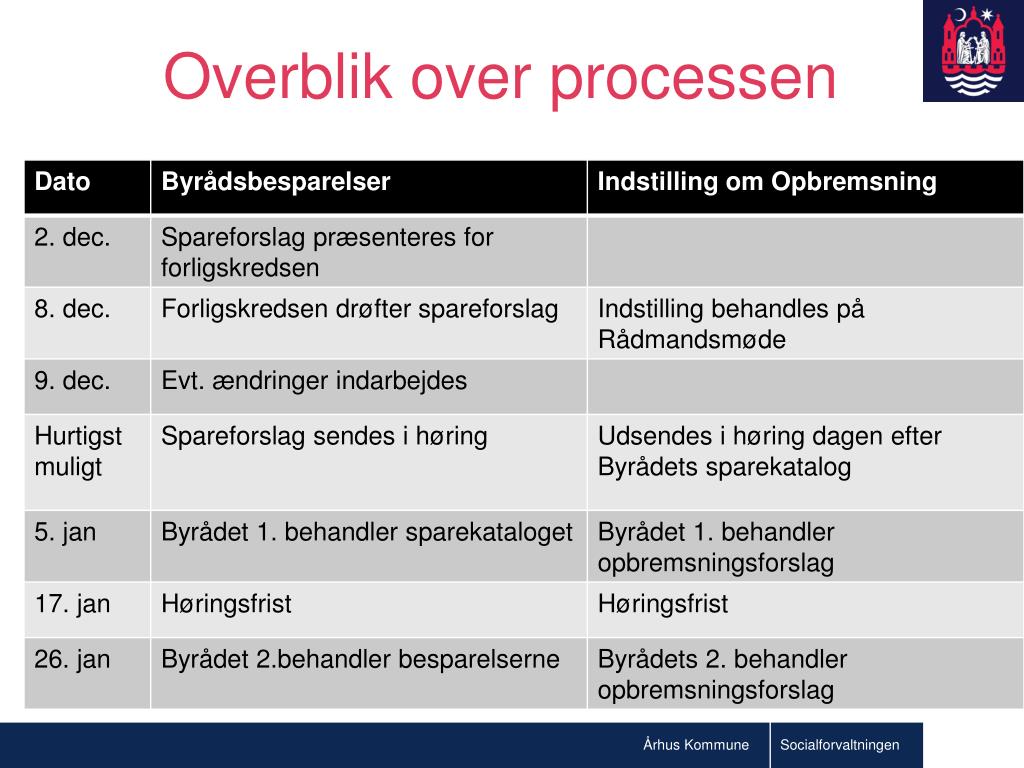 Overblik over processen

| Dato | Byrådsbesparelser | Indstilling om Opbremsning |
|---|---|---|
| 2. dec. | Spareforslag præsenteres for forligskredsen | |
| 8. dec. | Forligskredsen drøfter spareforslag | Indstilling behandles på Rådmandsmøde |
| 9. dec. | Evt. ændringer indarbejdes | |
| Hurtigst muligt | Spareforslag sendes i høring | Udsendes i høring dagen efter Byrådets sparekatalog |
| 5. jan | Byrådet 1. behandler sparekataloget | Byrådet 1. behandler opbremsningsforslag |
| 17. jan | Høringsfrist | Høringsfrist |
| 26. jan | Byrådet 2.behandler besparelserne | Byrådets 2. behandler opbremsningsforslag |

Århus Kommune
Socialforvaltningen